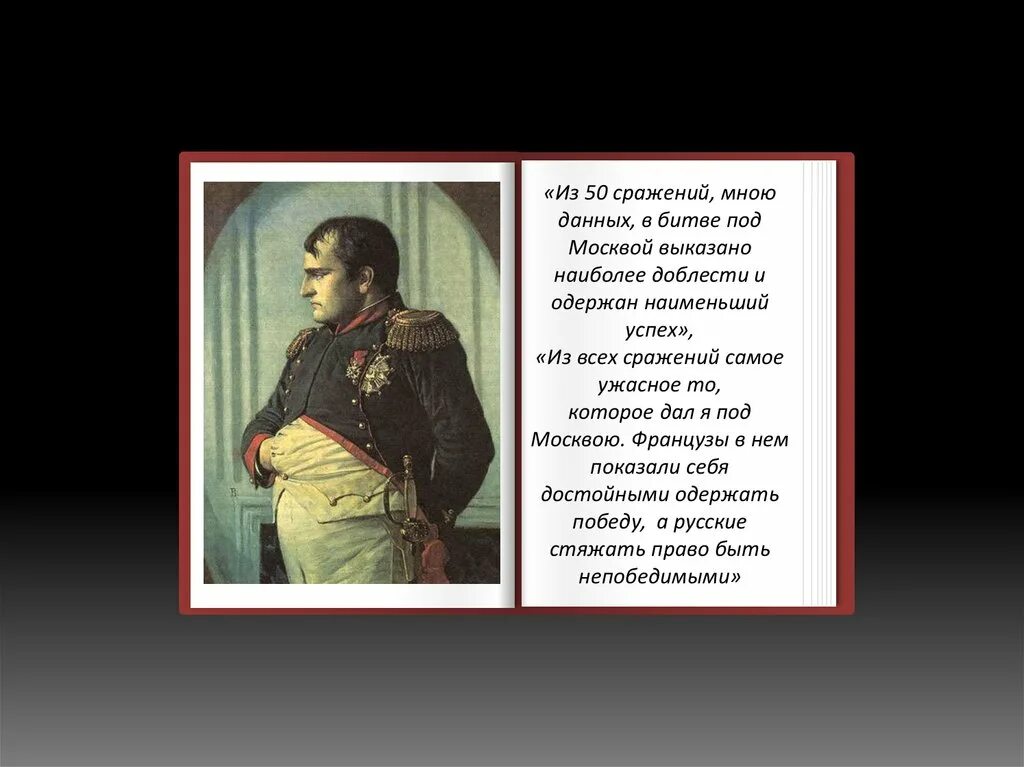 «Из 50 сражений, мною данных, в битве под Москвой выказано наиболее доблести и одержан наименьший успех»,

«Из всех сражений самое ужасное то, которое дал я под Москвою. Французы в нем показали себя достойными одержать победу, а русские стяжать право быть непобедимыми»